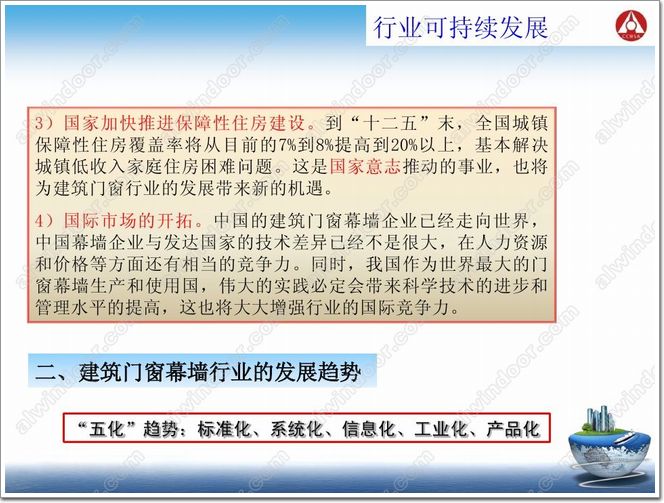 行业可持续发展

3）国家加快推进保障性住房建设。到“十二五”末，全国城镇保障性住房覆盖率将从目前的7%到8%提高到20%以上，基本解决城镇低收入家庭住房困难问题。这是国家意志推动的事业，也将为建筑门窗行业的发展带来新的机遇。

4）国际市场的开拓。中国的建筑门窗幕墙企业已经走向世界，中国幕墙企业与发达国家的技术差异已经不是很大，在人力资源和价格等方面还有相当的竞争力。同时，我国作为世界最大的门窗幕墙生产和使用国，伟大的实践必定会带来科学技术的进步和管理水平的提高，这也将大大增强行业的国际竞争力。

二、建筑门窗幕墙行业的发展趋势

“五化”趋势：标准化、系统化、信息化、工业化、产品化

alwindoor.com